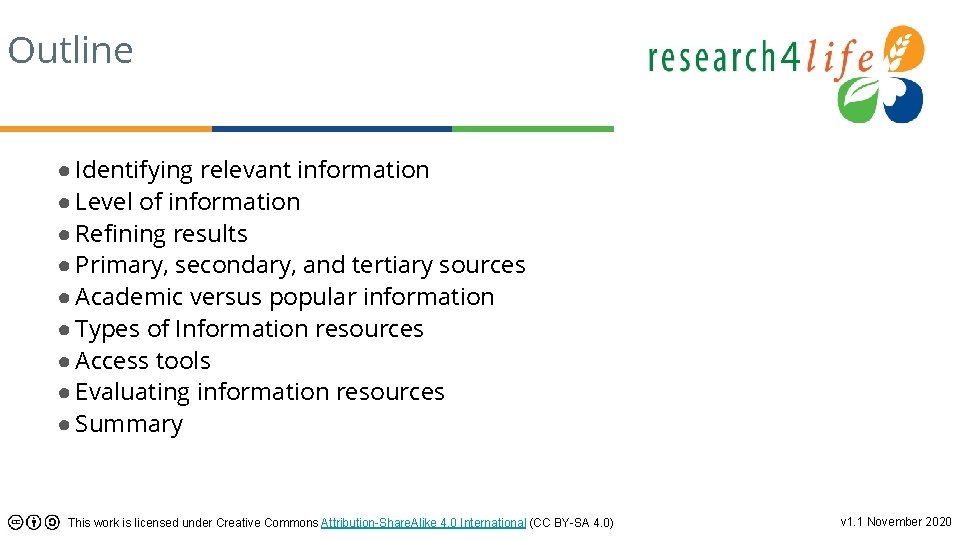 Outline

research4life

● Identifying relevant information
● Level of information
● Refining results
● Primary, secondary, and tertiary sources
● Academic versus popular information
● Types of Information resources
● Access tools
● Evaluating information resources
● Summary

This work is licensed under Creative Commons Attribution-ShareAlike 4.0 International (CC BY-SA 4.0)

v1.1 November 2020